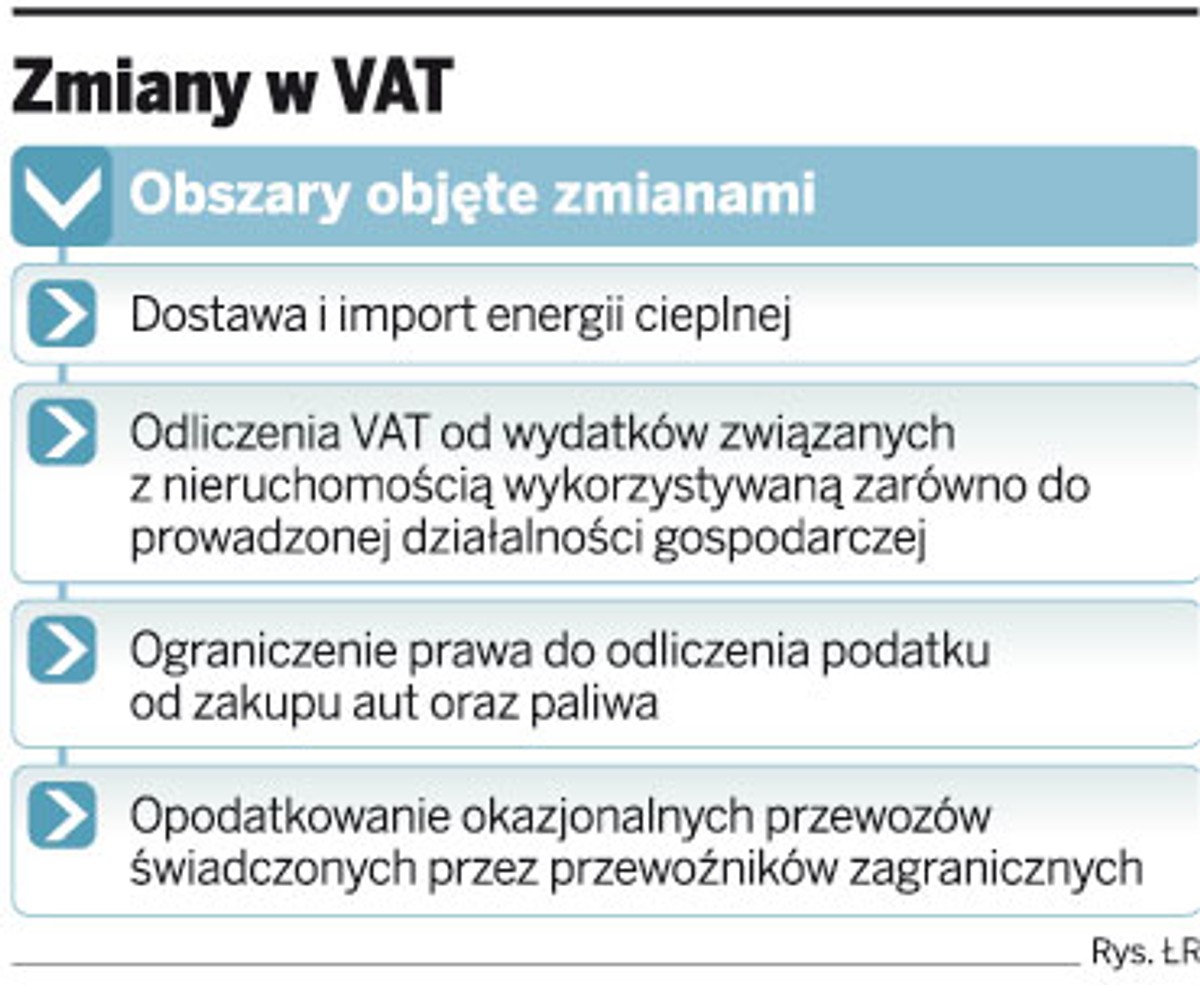 Zmiany w VAT

Obszary objęte zmianami

Dostawa i import energii cieplnej

Odliczenia VAT od wydatków związanych z nieruchomością wykorzystywaną zarówno do prowadzonej działalności gospodarczej

Ograniczenie prawa do odliczenia podatku od zakupu aut oraz paliwa

Opodatkowanie okazjonalnych przewozów świadczonych przez przewoźników zagranicznych

Rys. ŁR